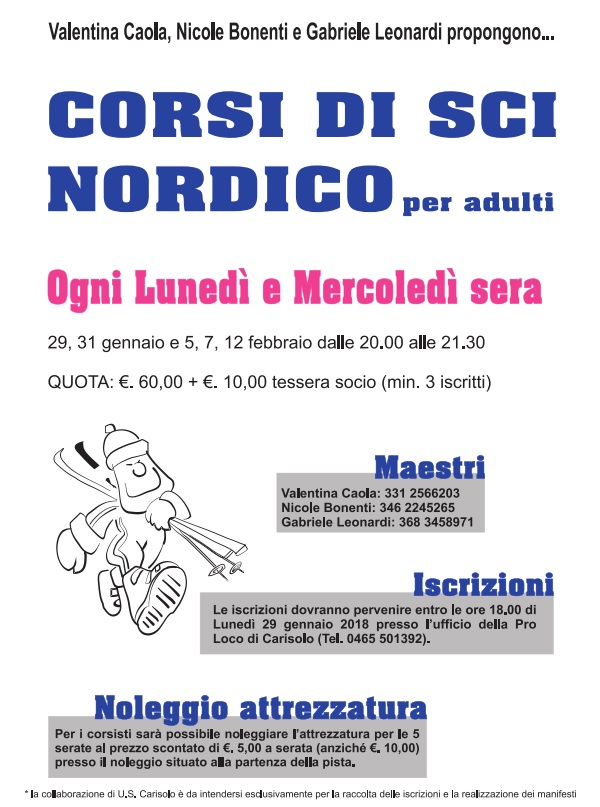 Valentina Caola, Nicole Bonenti e Gabriele Leonardi propongono...

CORSI DI SCI NORDICO per adulti

Ogni Lunedì e Mercoledì sera

29, 31 gennaio e 5, 7, 12 febbraio dalle 20.00 alle 21.30

QUOTA: €. 60,00 + €. 10,00 tessera socio (min. 3 iscritti)

Maestri

Valentina Caola: 331 2566203
Nicole Bonenti: 346 2245265
Gabriele Leonardi: 368 3458971

Iscrizioni

Le iscrizioni dovranno pervenire entro le ore 18.00 di Lunedì 29 gennaio 2018 presso l'ufficio della Pro Loco di Carisolo (Tel. 0465 501392).

Noleggio attrezzatura

Per i corsisti sarà possibile noleggiare l'attrezzatura per le 5 serate al prezzo scontato di €. 5,00 a serata (anziché €. 10,00) presso il noleggio situato alla partenza della pista.

* la collaborazione di U.S. Carisolo è da intendersi esclusivamente per la raccolta delle iscrizioni e la realizzazione dei manifesti